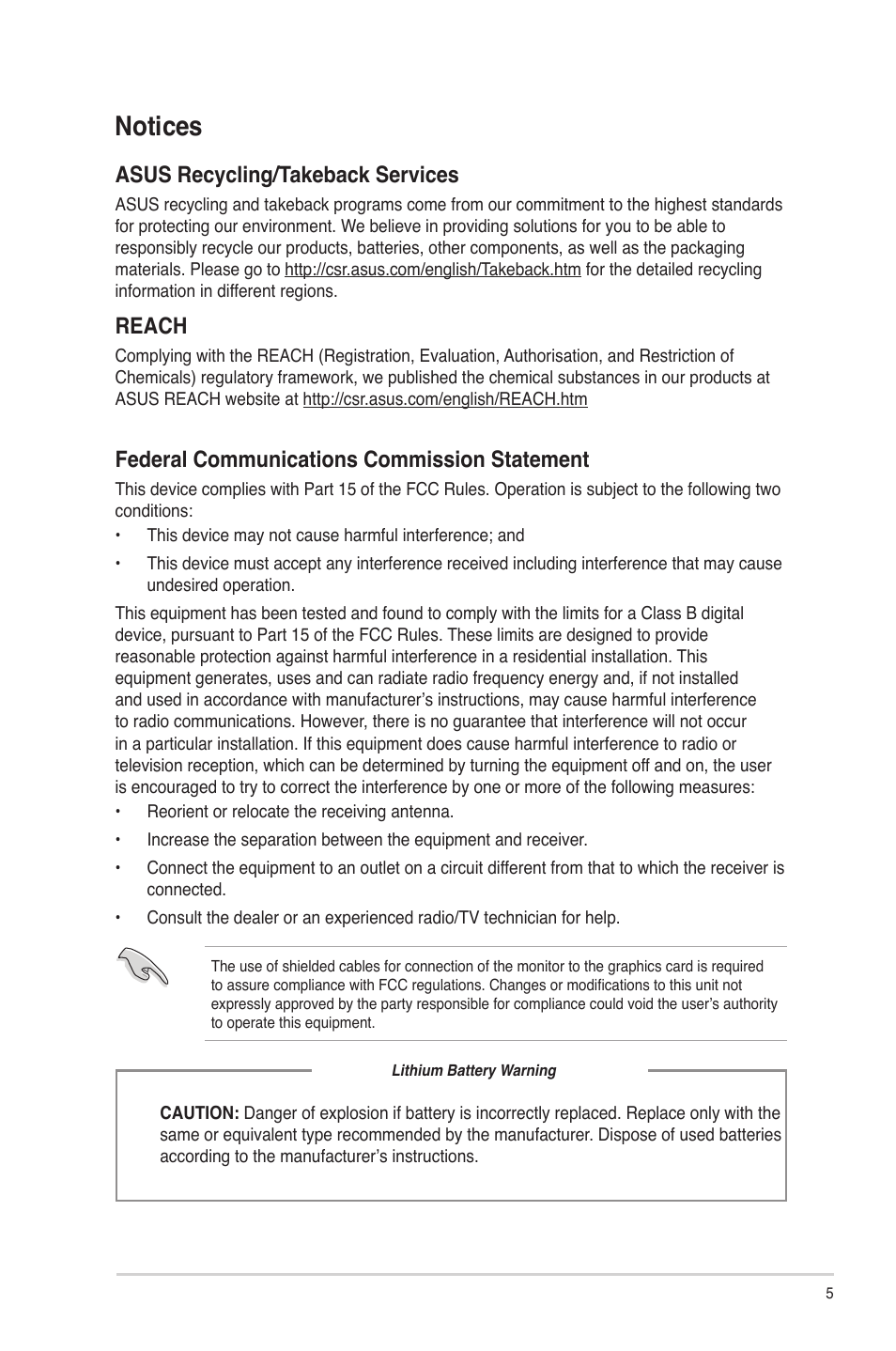 Notices

ASUS Recycling/Takeback Services

ASUS recycling and takeback programs come from our commitment to the highest standards for protecting our environment. We believe in providing solutions for you to be able to responsibly recycle our products, batteries, other components, as well as the packaging materials. Please go to http://csr.asus.com/english/Takeback.htm for the detailed recycling information in different regions.

REACH

Complying with the REACH (Registration, Evaluation, Authorisation, and Restriction of Chemicals) regulatory framework, we published the chemical substances in our products at ASUS REACH website at http://csr.asus.com/english/REACH.htm

Federal Communications Commission Statement

This device complies with Part 15 of the FCC Rules. Operation is subject to the following two conditions:

• This device may not cause harmful interference; and

• This device must accept any interference received including interference that may cause undesired operation.

This equipment has been tested and found to comply with the limits for a Class B digital device, pursuant to Part 15 of the FCC Rules. These limits are designed to provide reasonable protection against harmful interference in a residential installation. This equipment generates, uses and can radiate radio frequency energy and, if not installed and used in accordance with manufacturer's instructions, may cause harmful interference to radio communications. However, there is no guarantee that interference will not occur in a particular installation. If this equipment does cause harmful interference to radio or television reception, which can be determined by turning the equipment off and on, the user is encouraged to try to correct the interference by one or more of the following measures:

• Reorient or relocate the receiving antenna.

• Increase the separation between the equipment and receiver.

• Connect the equipment to an outlet on a circuit different from that to which the receiver is connected.

• Consult the dealer or an experienced radio/TV technician for help.

The use of shielded cables for connection of the monitor to the graphics card is required to assure compliance with FCC regulations. Changes or modifications to this unit not expressly approved by the party responsible for compliance could void the user's authority to operate this equipment.

Lithium Battery Warning

CAUTION: Danger of explosion if battery is incorrectly replaced. Replace only with the same or equivalent type recommended by the manufacturer. Dispose of used batteries according to the manufacturer's instructions.

5